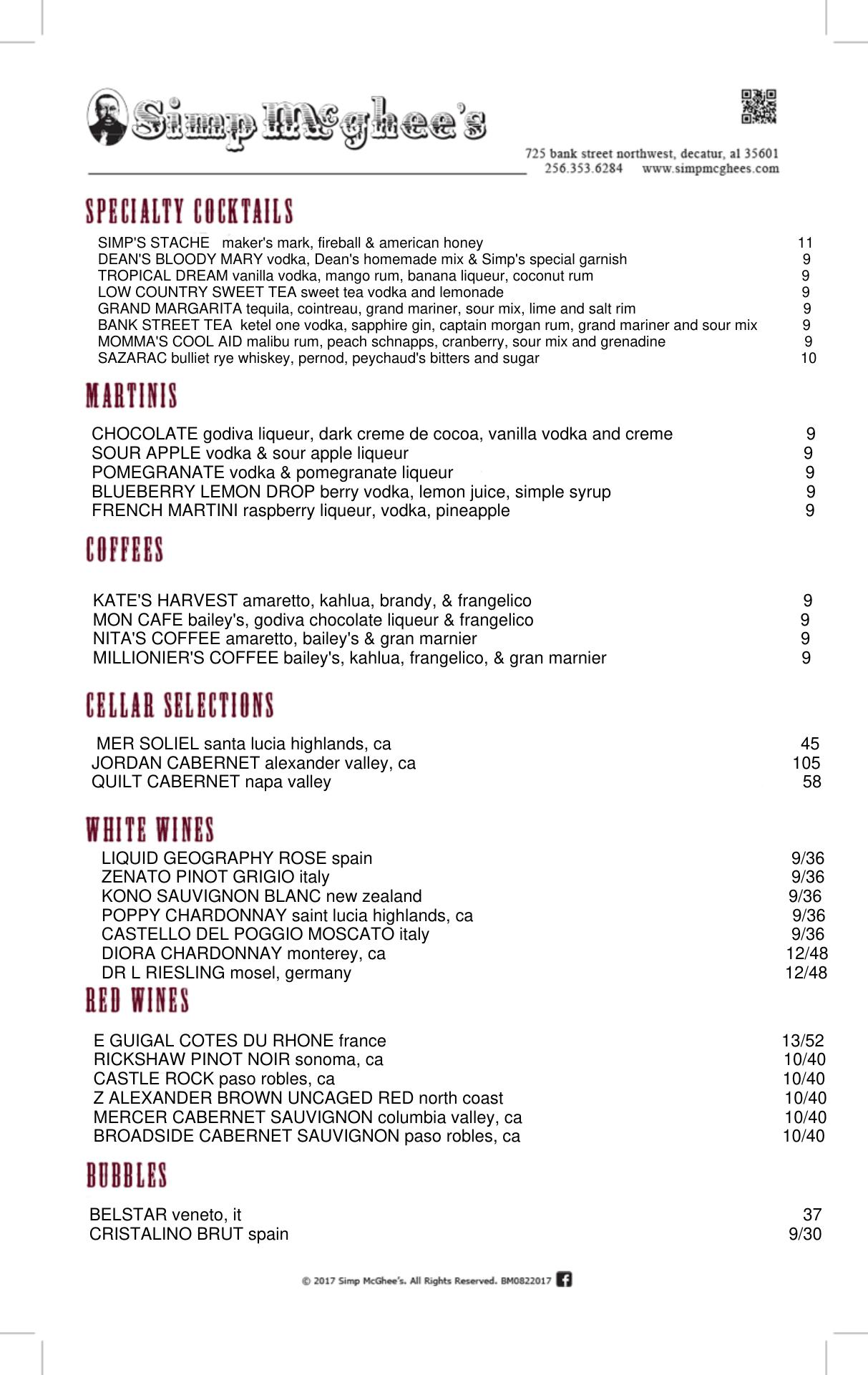 Simp McGhee's

725 bank street northwest, decatur, al 35601
256.353.6284 www.simpmcghees.com

SPECIALTY COCKTAILS

SIMP'S STACHE maker's mark, fireball & american honey 11
DEAN'S BLOODY MARY vodka, Dean's homemade mix & Simp's special garnish 9
TROPICAL DREAM vanilla vodka, mango rum, banana liqueur, coconut rum 9
LOW COUNTRY SWEET TEA sweet tea vodka and lemonade 9
GRAND MARGARITA tequila, cointreau, grand mariner, sour mix, lime and salt rim 9
BANK STREET TEA ketel one vodka, sapphire gin, captain morgan rum, grand mariner and sour mix 9
MOMMA'S COOL AID malibu rum, peach schnapps, cranberry, sour mix and grenadine 9
SAZARAC bulliet rye whiskey, pernod, peychaud's bitters and sugar 10

MARTINIS

CHOCOLATE godiva liqueur, dark creme de cocoa, vanilla vodka and creme 9
SOUR APPLE vodka & sour apple liqueur 9
POMEGRANATE vodka & pomegranate liqueur 9
BLUEBERRY LEMON DROP berry vodka, lemon juice, simple syrup 9
FRENCH MARTINI raspberry liqueur, vodka, pineapple 9

COFFEES

KATE'S HARVEST amaretto, kahlua, brandy, & frangelico 9
MON CAFE bailey's, godiva chocolate liqueur & frangelico 9
NITA'S COFFEE amaretto, bailey's & gran marnier 9
MILLIONIER'S COFFEE bailey's, kahlua, frangelico, & gran marnier 9

CELLAR SELECTIONS

MER SOLIEL santa lucia highlands, ca 45
JORDAN CABERNET alexander valley, ca 105
QUILT CABERNET napa valley 58

WHITE WINES

LIQUID GEOGRAPHY ROSE spain 9/36
ZENATO PINOT GRIGIO italy 9/36
KONO SAUVIGNON BLANC new zealand 9/36
POPPY CHARDONNAY saint lucia highlands, ca 9/36
CASTELLO DEL POGGIO MOSCATO italy 9/36
DIORA CHARDONNAY monterey, ca 12/48
DR L RIESLING mosel, germany 12/48

RED WINES

E GUIGAL COTES DU RHONE france 13/52
RICKSHAW PINOT NOIR sonoma, ca 10/40
CASTLE ROCK paso robles, ca 10/40
Z ALEXANDER BROWN UNCAGED RED north coast 10/40
MERCER CABERNET SAUVIGNON columbia valley, ca 10/40
BROADSIDE CABERNET SAUVIGNON paso robles, ca 10/40

BUBBLES

BELSTAR veneto, it 37
CRISTALINO BRUT spain 9/30

© 2017 Simp McGhee's. All Rights Reserved. BM0822017